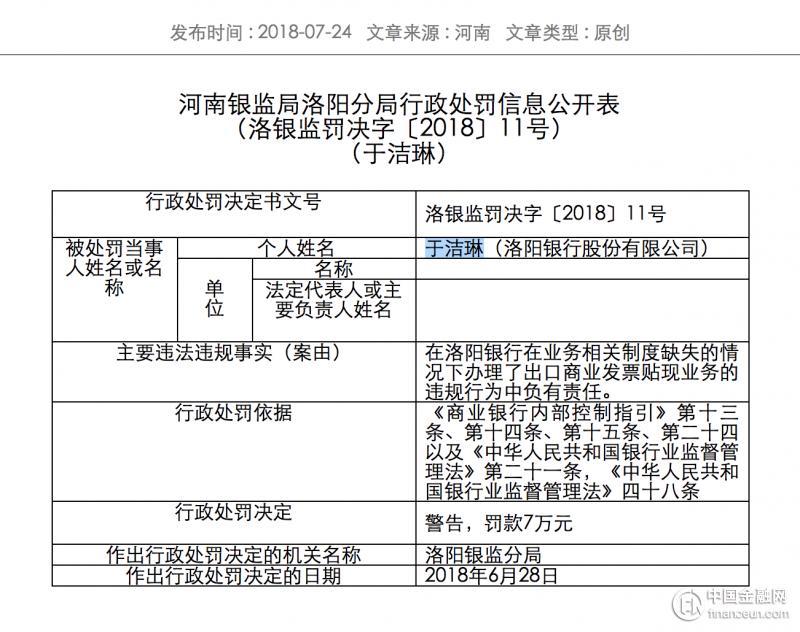 发布时间：2018-07-24　文章来源：河南　文章类型：原创

河南银监局洛阳分局行政处罚信息公开表
（洛银监罚决字〔2018〕11号）
（于洁琳）

| 行政处罚决定书文号 | | | 洛银监罚决字〔2018〕11号 |
|---|---|---|---|
| 被处罚当事人姓名或名称 | 个人姓名 | | 于洁琳（洛阳银行股份有限公司） |
| | 单位 | 名称 | |
| | | 法定代表人或主要负责人姓名 | |
| 主要违法违规事实（案由） | | | 在洛阳银行在业务相关制度缺失的情况下办理了出口商业发票贴现业务的违规行为中负有责任。 |
| 行政处罚依据 | | | 《商业银行内部控制指引》第十三条、第十四条、第十五条、第二十四以及《中华人民共和国银行业监督管理法》第二十一条，《中华人民共和国银行业监督管理法》四十八条 |
| 行政处罚决定 | | | 警告，罚款7万元 |
| 作出行政处罚决定的机关名称 | | | 洛阳银监分局 |
| 作出行政处罚决定的日期 | | | 2018年6月28日 |

中国金融网
financeun.com